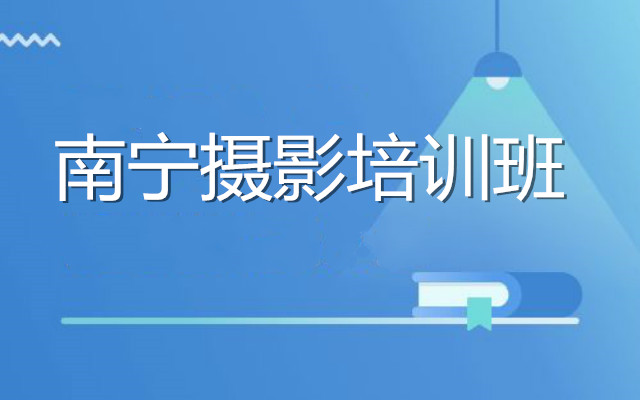 南宁摄影培训班